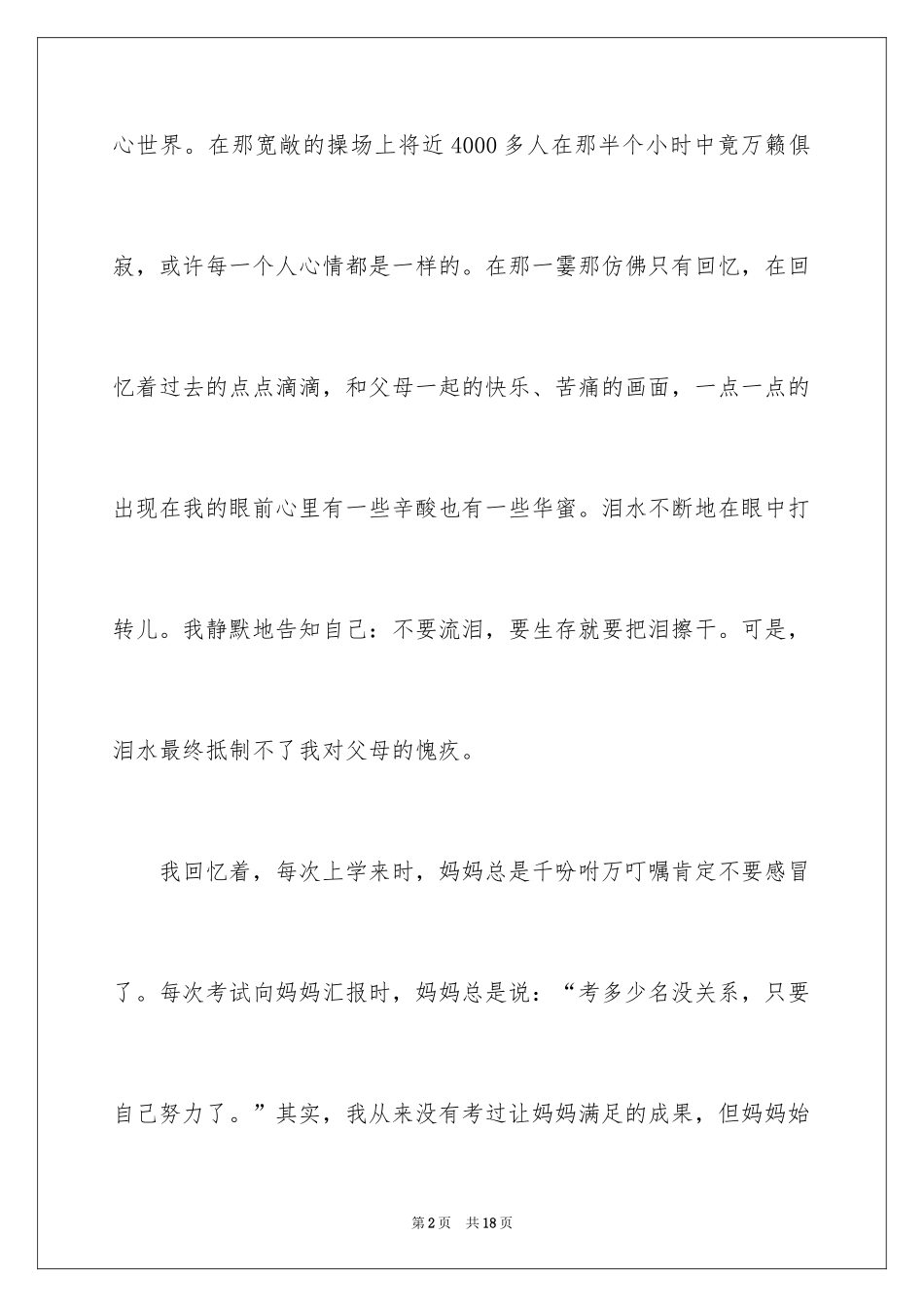 心世界。在那宽敞的操场上将近4000多人在那半个小时中竟万籁俱寂，或许每一个人心情都是一样的。在那一霎那仿佛只有回忆，在回忆着过去的点点滴滴，和父母一起的快乐、苦痛的画面，一点一点的出现在我的眼前心里有一些辛酸也有一些华蜜。泪水不断地在眼中打转儿。我静默地告知自己：不要流泪，要生存就要把泪擦干。可是，泪水最终抵制不了我对父母的愧疚。

我回忆着，每次上学来时，妈妈总是千吩咐万叮嘱肯定不要感冒了。每次考试向妈妈汇报时，妈妈总是说：“考多少名没关系，只要自己努力了。”其实，我从来没有考过让妈妈满足的成果，但妈妈始

第2页 共18页